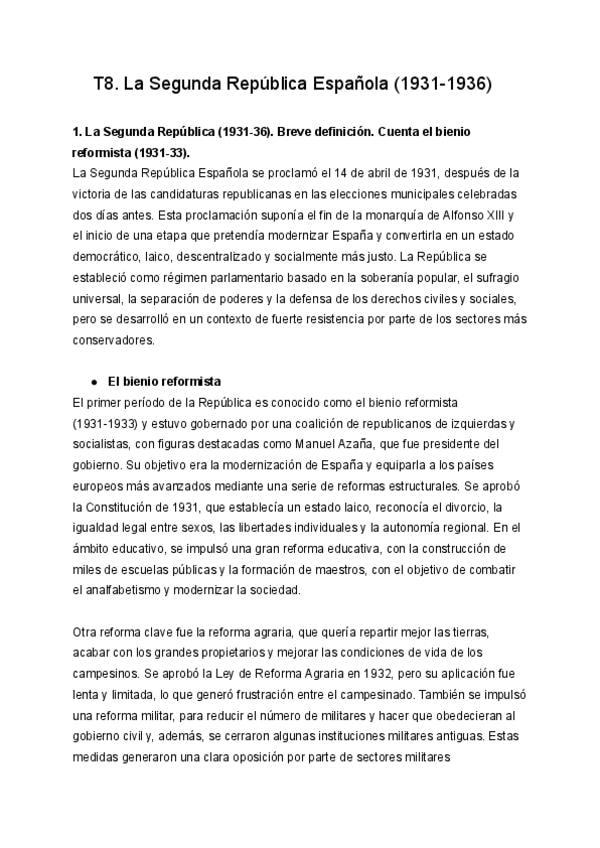 T8. La Segunda República Española (1931-1936)

1. La Segunda República (1931-36). Breve definición. Cuenta el bienio reformista (1931-33).

La Segunda República Española se proclamó el 14 de abril de 1931, después de la victoria de las candidaturas republicanas en las elecciones municipales celebradas dos días antes. Esta proclamación suponía el fin de la monarquía de Alfonso XIII y el inicio de una etapa que pretendía modernizar España y convertirla en un estado democrático, laico, descentralizado y socialmente más justo. La República se estableció como régimen parlamentario basado en la soberanía popular, el sufragio universal, la separación de poderes y la defensa de los derechos civiles y sociales, pero se desarrolló en un contexto de fuerte resistencia por parte de los sectores más conservadores.

● El bienio reformista

El primer período de la República es conocido como el bienio reformista (1931-1933) y estuvo gobernado por una coalición de republicanos de izquierdas y socialistas, con figuras destacadas como Manuel Azaña, que fue presidente del gobierno. Su objetivo era la modernización de España y equiparla a los países europeos más avanzados mediante una serie de reformas estructurales. Se aprobó la Constitución de 1931, que establecía un estado laico, reconocía el divorcio, la igualdad legal entre sexos, las libertades individuales y la autonomía regional. En el ámbito educativo, se impulsó una gran reforma educativa, con la construcción de miles de escuelas públicas y la formación de maestros, con el objetivo de combatir el analfabetismo y modernizar la sociedad.

Otra reforma clave fue la reforma agraria, que quería repartir mejor las tierras, acabar con los grandes propietarios y mejorar las condiciones de vida de los campesinos. Se aprobó la Ley de Reforma Agraria en 1932, pero su aplicación fue lenta y limitada, lo que generó frustración entre el campesinado. También se impulsó una reforma militar, para reducir el número de militares y hacer que obedecieran al gobierno civil y, además, se cerraron algunas instituciones militares antiguas. Estas medidas generaron una clara oposición por parte de sectores militares